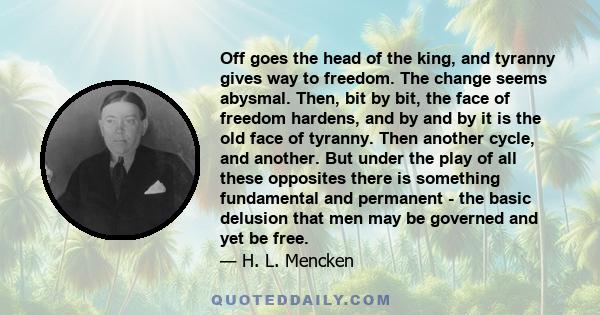 Off goes the head of the king, and tyranny gives way to freedom. The change seems abysmal. Then, bit by bit, the face of freedom hardens, and by and by it is the old face of tyranny. Then another cycle, and another. But under the play of all these opposites there is something fundamental and permanent - the basic delusion that men may be governed and yet be free.
— H. L. Mencken

QUOTEDDAILY.COM